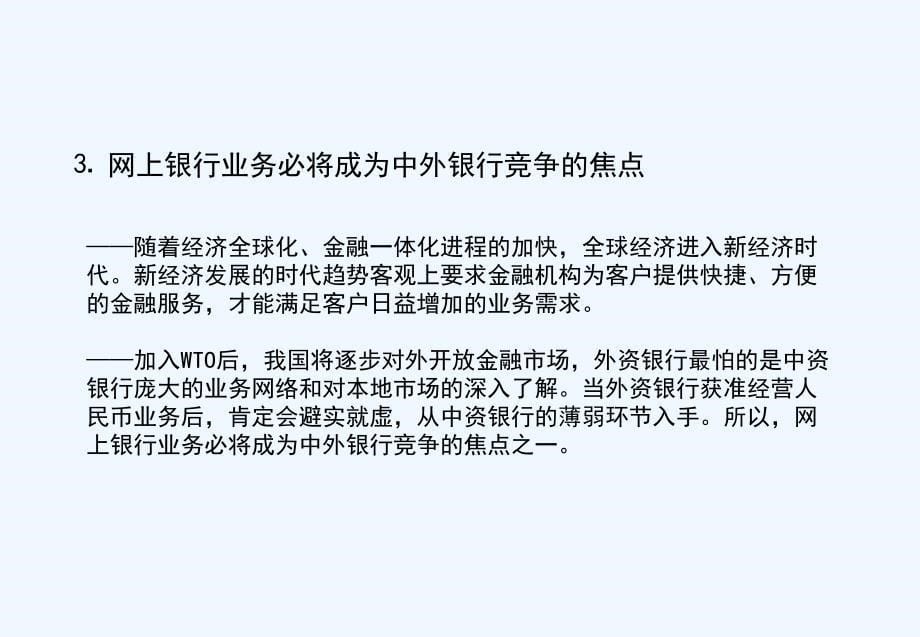 3. 网上银行业务必将成为中外银行竞争的焦点

——随着经济全球化、金融一体化进程的加快，全球经济进入新经济时代。新经济发展的时代趋势客观上要求金融机构为客户提供快捷、方便的金融服务，才能满足客户日益增加的业务需求。

——加入WTO后，我国将逐步对外开放金融市场，外资银行最怕的是中资银行庞大的业务网络和对本地市场的深入了解。当外资银行获准经营人民币业务后，肯定会避实就虚，从中资银行的薄弱环节入手。所以，网上银行业务必将成为中外银行竞争的焦点之一。